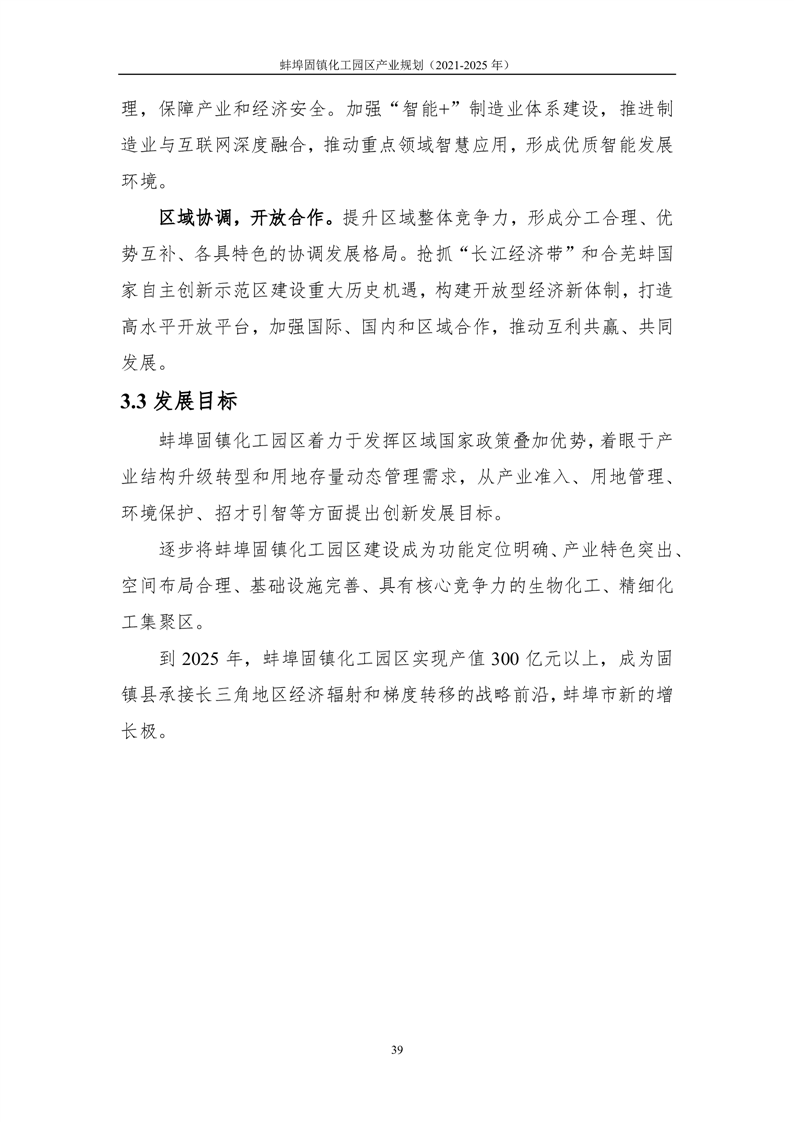 蚌埠固镇化工园区产业规划（2021-2025 年）

理，保障产业和经济安全。加强“智能+”制造业体系建设，推进制造业与互联网深度融合，推动重点领域智慧应用，形成优质智能发展环境。

区域协调，开放合作。提升区域整体竞争力，形成分工合理、优势互补、各具特色的协调发展格局。抢抓“长江经济带”和合芜蚌国家自主创新示范区建设重大历史机遇，构建开放型经济新体制，打造高水平开放平台，加强国际、国内和区域合作，推动互利共赢、共同发展。

3.3 发展目标

蚌埠固镇化工园区着力于发挥区域国家政策叠加优势，着眼于产业结构升级转型和用地存量动态管理需求，从产业准入、用地管理、环境保护、招才引智等方面提出创新发展目标。

逐步将蚌埠固镇化工园区建设成为功能定位明确、产业特色突出、空间布局合理、基础设施完善、具有核心竞争力的生物化工、精细化工集聚区。

到 2025 年，蚌埠固镇化工园区实现产值 300 亿元以上，成为固镇县承接长三角地区经济辐射和梯度转移的战略前沿，蚌埠市新的增长极。

39